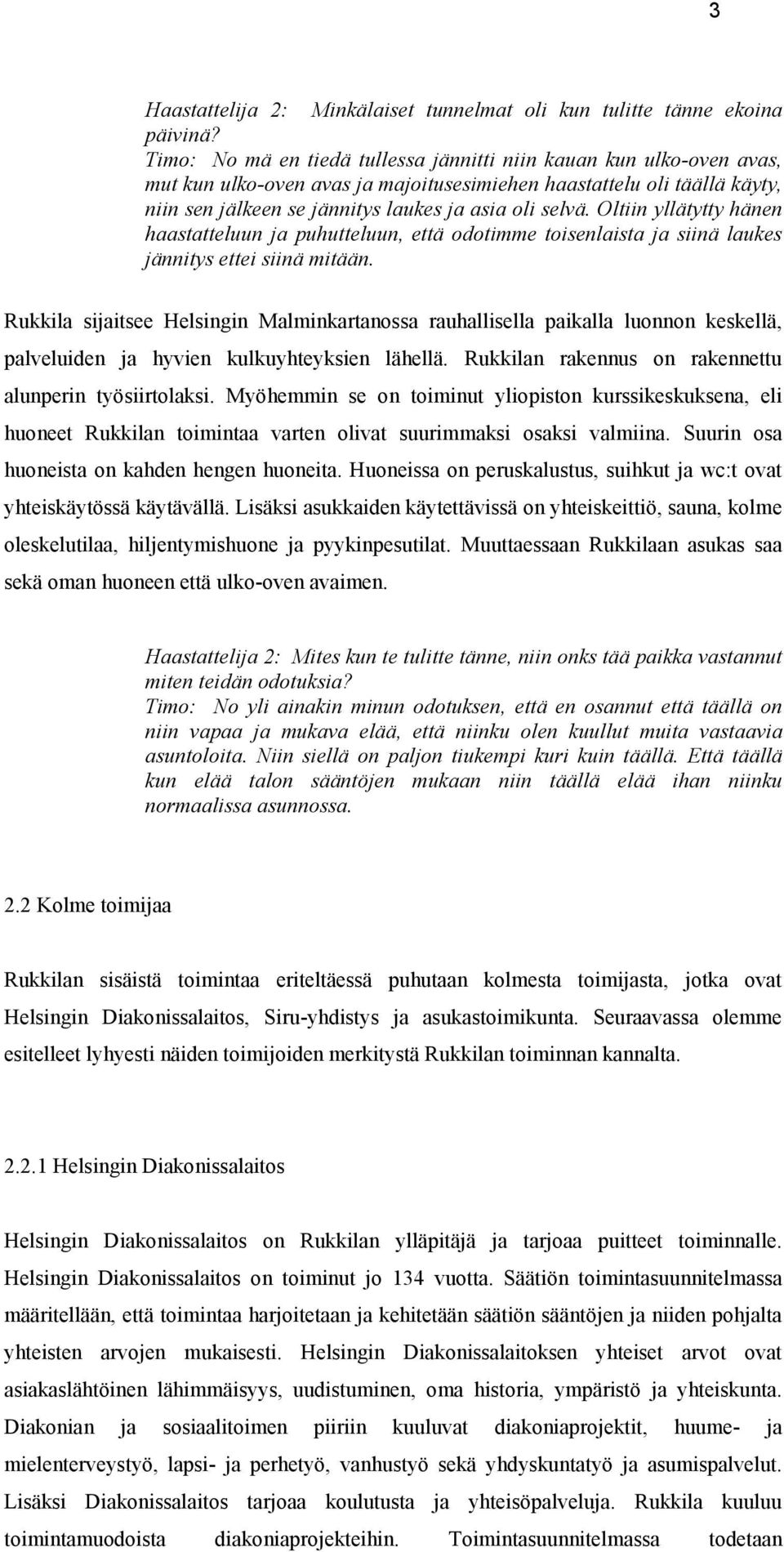 3

Haastattelija 2: Minkälaiset tunnelmat oli kun tulitte tänne ekoina päivinä?
Timo: No mä en tiedä tullessa jännitti niin kauan kun ulko-oven avas, mut kun ulko-oven avas ja majoitusesimiehen haastattelu oli täällä käyty, niin sen jälkeen se jännitys laukes ja asia oli selvä. Oltiin yllätytty hänen haastatteluun ja puhutteluun, että odotimme toisenlaista ja siinä laukes jännitys ettei siinä mitään.

Rukkila sijaitsee Helsingin Malminkartanossa rauhallisella paikalla luonnon keskellä, palveluiden ja hyvien kulkuyhteyksien lähellä. Rukkilan rakennus on rakennettu alunperin työsiirtolaksi. Myöhemmin se on toiminut yliopiston kurssikeskuksena, eli huoneet Rukkilan toimintaa varten olivat suurimmaksi osaksi valmiina. Suurin osa huoneista on kahden hengen huoneita. Huoneissa on peruskalustus, suihkut ja wc:t ovat yhteiskäytössä käytävällä. Lisäksi asukkaiden käytettävissä on yhteiskeittiö, sauna, kolme oleskelutilaa, hiljentymishuone ja pyykinpesutilat. Muuttaessaan Rukkilaan asukas saa sekä oman huoneen että ulko-oven avaimen.

Haastattelija 2: Mites kun te tulitte tänne, niin onks tää paikka vastannut miten teidän odotuksia?
Timo: No yli ainakin minun odotuksen, että en osannut että täällä on niin vapaa ja mukava elää, että niinku olen kuullut muita vastaavia asuntoloita. Niin siellä on paljon tiukempi kuri kuin täällä. Että täällä kun elää talon sääntöjen mukaan niin täällä elää ihan niinku normaalissa asunnossa.

2.2 Kolme toimijaa

Rukkilan sisäistä toimintaa eriteltäessä puhutaan kolmesta toimijasta, jotka ovat Helsingin Diakonissalaitos, Siru-yhdistys ja asukastoimikunta. Seuraavassa olemme esitelleet lyhyesti näiden toimijoiden merkitystä Rukkilan toiminnan kannalta.

2.2.1 Helsingin Diakonissalaitos

Helsingin Diakonissalaitos on Rukkilan ylläpitäjä ja tarjoaa puitteet toiminnalle. Helsingin Diakonissalaitos on toiminut jo 134 vuotta. Säätiön toimintasuunnitelmassa määritellään, että toimintaa harjoitetaan ja kehitetään säätiön sääntöjen ja niiden pohjalta yhteisten arvojen mukaisesti. Helsingin Diakonissalaitoksen yhteiset arvot ovat asiakaslähtöinen lähimmäisyys, uudistuminen, oma historia, ympäristö ja yhteiskunta. Diakonian ja sosiaalitoimen piiriin kuuluvat diakoniaprojektit, huume- ja mielenterveystyö, lapsi- ja perhetyö, vanhustyö sekä yhdyskuntatyö ja asumispalvelut. Lisäksi Diakonissalaitos tarjoaa koulutusta ja yhteisöpalveluja. Rukkila kuuluu toimintamuodoista diakoniaprojekteihin. Toimintasuunnitelmassa todetaan